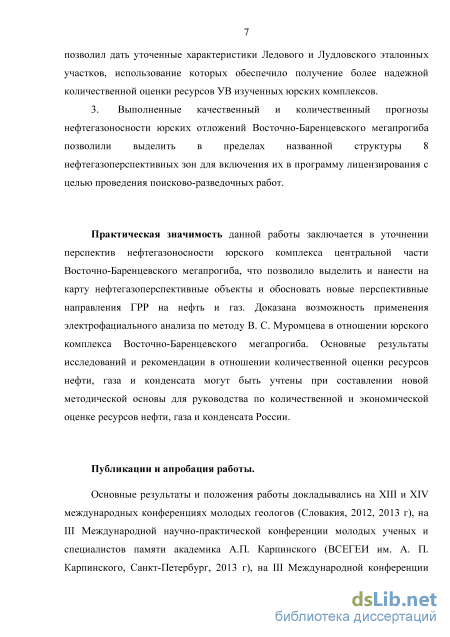 7

позволил дать уточненные характеристики Ледового и Лудловского эталонных участков, использование которых обеспечило получение более надежной количественной оценки ресурсов УВ изученных юрских комплексов.

3. Выполненные качественный и количественный прогнозы нефтегазоносности юрских отложений Восточно-Баренцевского мегапрогиба позволили выделить в пределах названной структуры 8 нефтегазоперспективных зон для включения их в программу лицензирования с целью проведения поисково-разведочных работ.

Практическая значимость данной работы заключается в уточнении перспектив нефтегазоносности юрского комплекса центральной части Восточно-Баренцевского мегапрогиба, что позволило выделить и нанести на карту нефтегазоперспективные объекты и обосновать новые перспективные направления ГРР на нефть и газ. Доказана возможность применения электрофациального анализа по методу В. С. Муромцева в отношении юрского комплекса Восточно-Баренцевского мегапрогиба. Основные результаты исследований и рекомендации в отношении количественной оценки ресурсов нефти, газа и конденсата могут быть учтены при составлении новой методической основы для руководства по количественной и экономической оценке ресурсов нефти, газа и конденсата России.

Публикации и апробация работы.

Основные результаты и положения работы докладывались на XIII и XIV международных конференциях молодых геологов (Словакия, 2012, 2013 г), на III Международной научно-практической конференции молодых ученых и специалистов памяти академика А.П. Карпинского (ВСЕГЕИ им. А. П. Карпинского, Санкт-Петербург, 2013 г), на III Международной конференции

dsLib.net
библиотека диссертаций